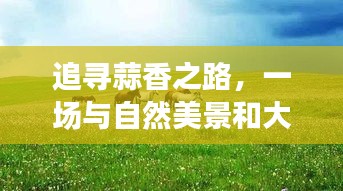 追寻蒜香之路，一场与自然美景和大